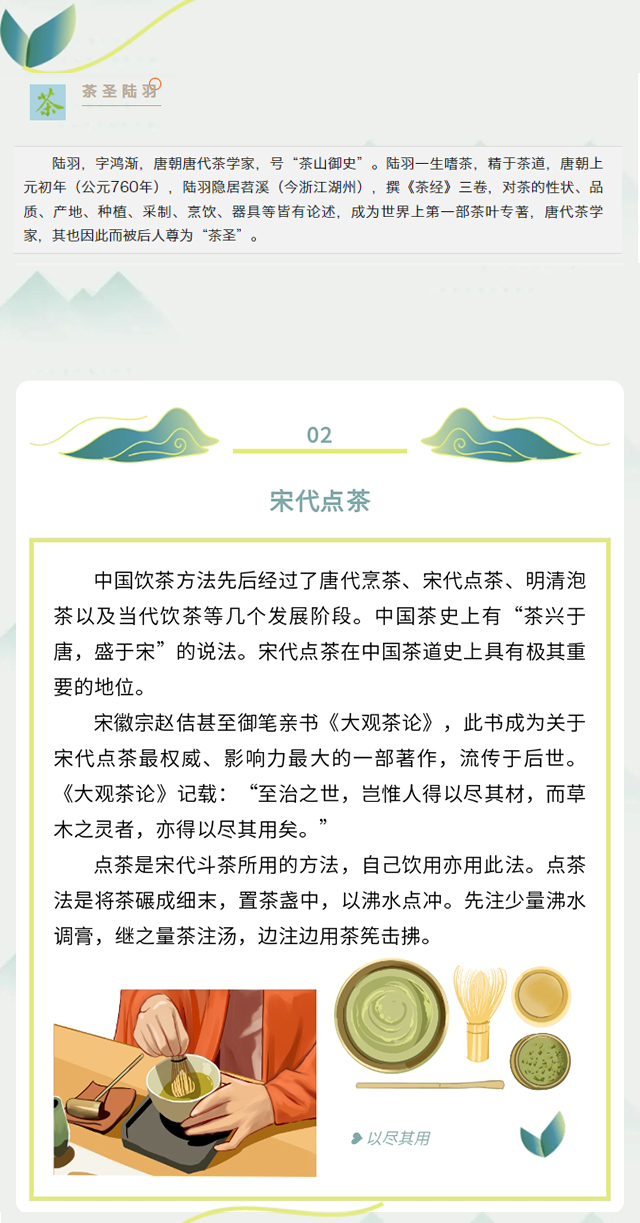 茶

茶圣陆羽

陆羽，字鸿渐，唐朝唐代茶学家，号“茶山御史”。陆羽一生嗜茶，精于茶道，唐朝上元初年（公元760年），陆羽隐居苕溪（今浙江湖州），撰《茶经》三卷，对茶的性状、品质、产地、种植、采制、烹饮、器具等皆有论述，成为世界上第一部茶叶专著，唐代茶学家，其也因此而被后人尊为“茶圣”。

02

宋代点茶

中国饮茶方法先后经过了唐代烹茶、宋代点茶、明清泡茶以及当代饮茶等几个发展阶段。中国茶史上有“茶兴于唐，盛于宋”的说法。宋代点茶在中国茶道史上具有极其重要的地位。

宋徽宗赵佶甚至御笔亲书《大观茶论》，此书成为关于宋代点茶最权威、影响力最大的一部著作，流传于后世。《大观茶论》记载：“至治之世，岂惟人得以尽其材，而草木之灵者，亦得以尽其用矣。”

点茶是宋代斗茶所用的方法，自己饮用亦用此法。点茶法是将茶碾成细末，置茶盏中，以沸水点冲。先注少量沸水调膏，继之量茶注汤，边注边用茶筅击拂。

以尽其用